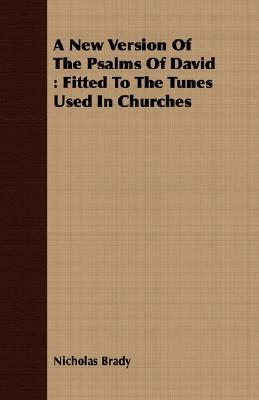 A New Version Of The Psalms Of David : Fitted To The Tunes Used In Churches

Nicholas Brady